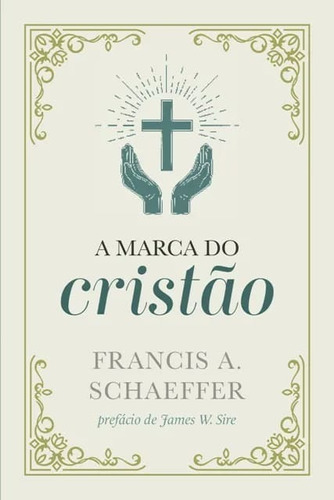 A MARCA DO
cristão

FRANCIS A.
SCHAEFFER

prefácio de James W. Sire